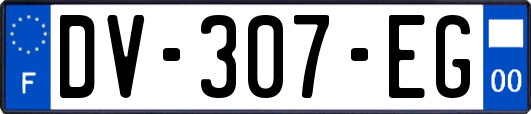 F

DV-307-EG

00